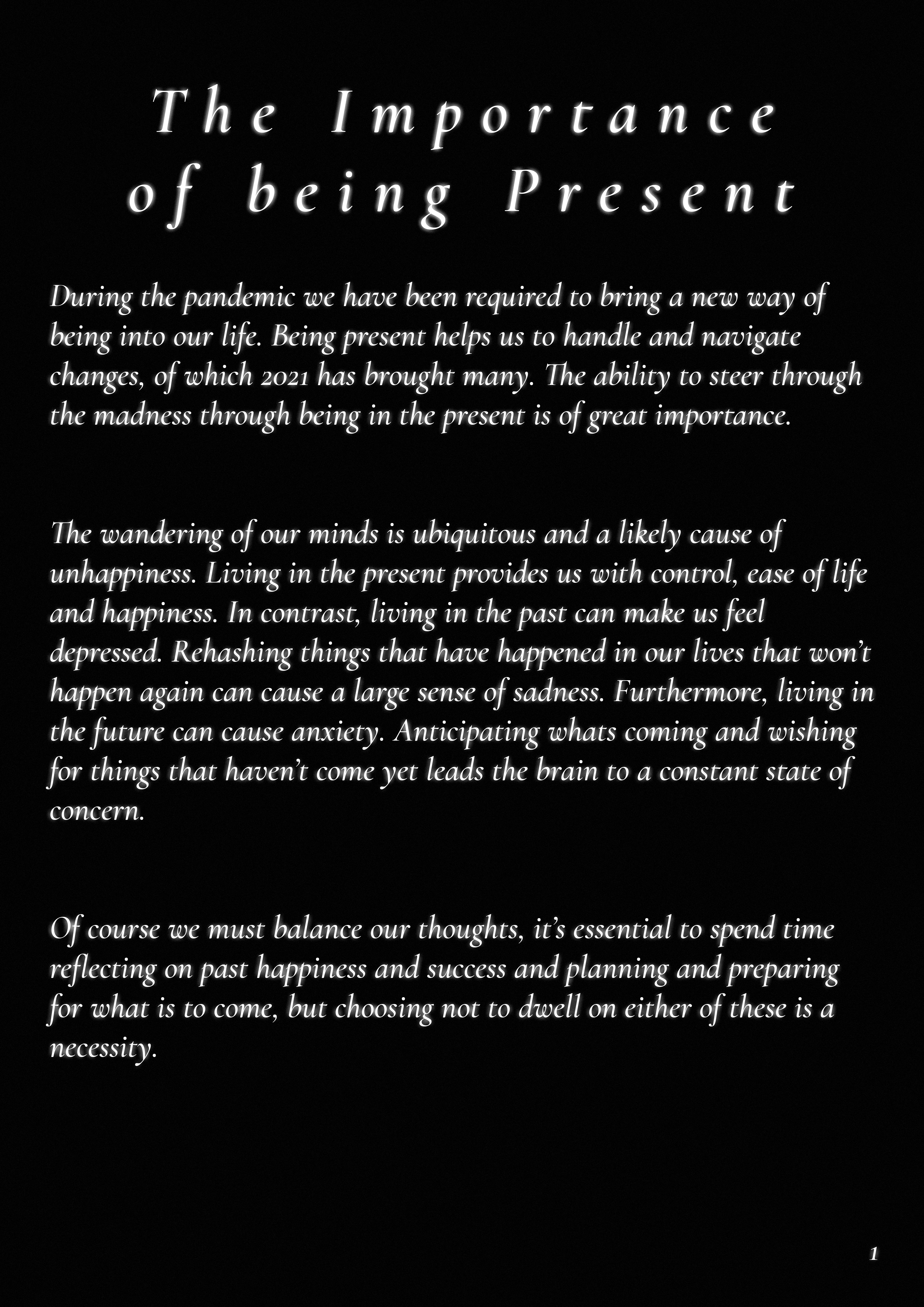 The Importance
of being Present

During the pandemic we have been required to bring a new way of being into our life. Being present helps us to handle and navigate changes, of which 2021 has brought many. The ability to steer through the madness through being in the present is of great importance.

The wandering of our minds is ubiquitous and a likely cause of unhappiness. Living in the present provides us with control, ease of life and happiness. In contrast, living in the past can make us feel depressed. Rehashing things that have happened in our lives that won't happen again can cause a large sense of sadness. Furthermore, living in the future can cause anxiety. Anticipating whats coming and wishing for things that haven't come yet leads the brain to a constant state of concern.

Of course we must balance our thoughts, it's essential to spend time reflecting on past happiness and success and planning and preparing for what is to come, but choosing not to dwell on either of these is a necessity.

1